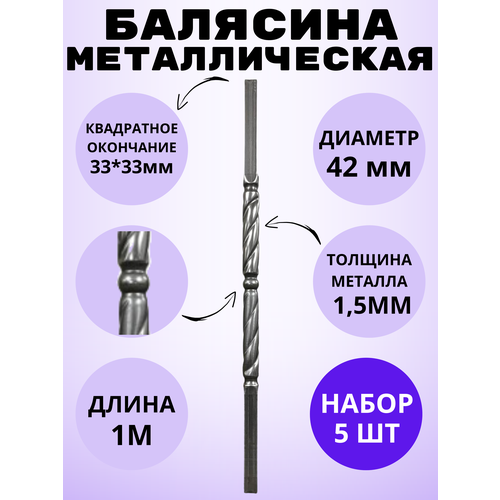 БАЛЯСИНА МЕТАЛЛИЧЕСКАЯ

КВАДРАТНОЕ ОКОНЧАНИЕ 33*33мм

ДИАМЕТР 42 мм

ТОЛЩИНА МЕТАЛЛА 1,5ММ

ДЛИНА 1М

НАБОР 5 ШТ